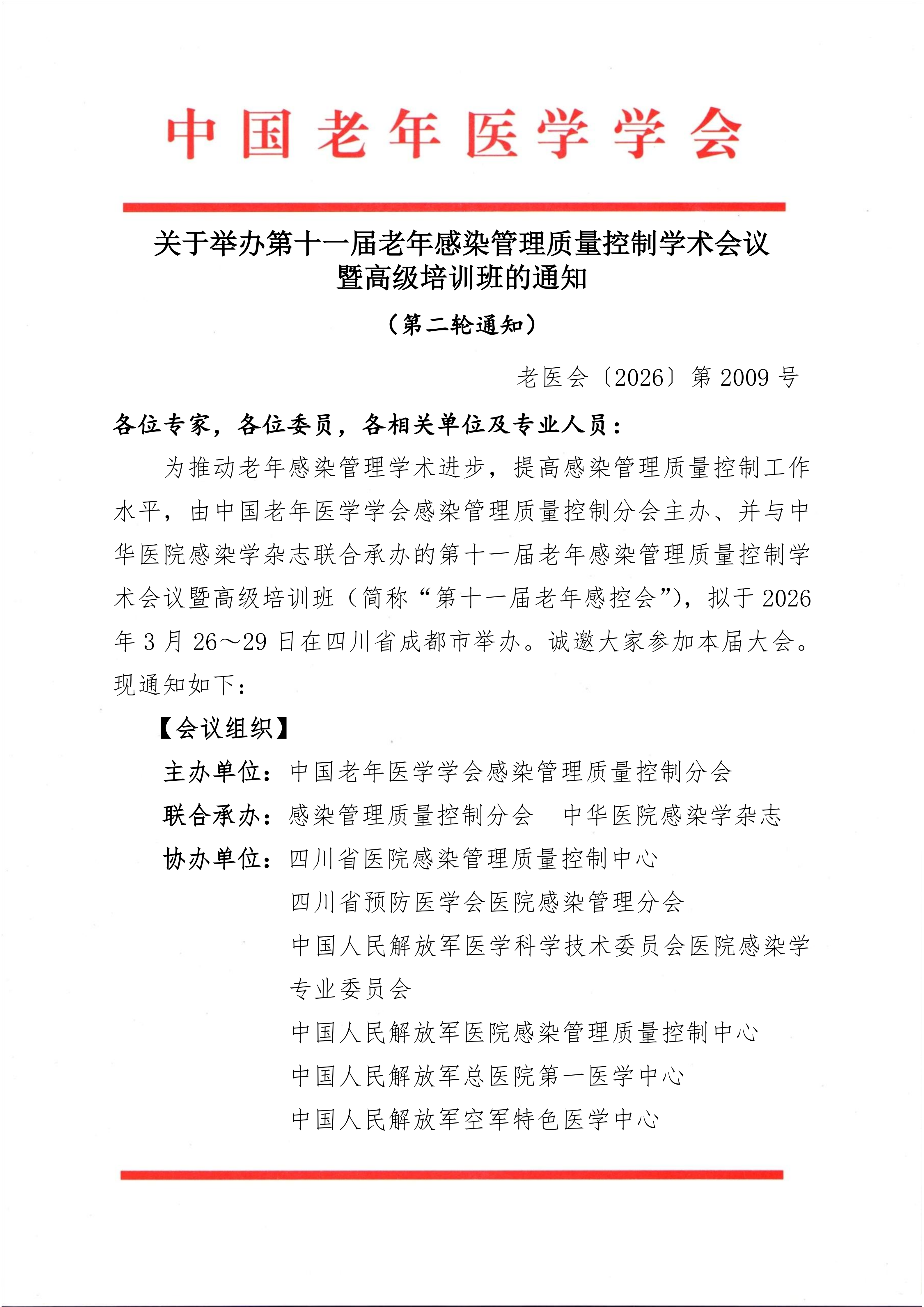 中国老年医学学会

关于举办第十一届老年感染管理质量控制学术会议暨高级培训班的通知

（第二轮通知）

老医会〔2026〕第 2009 号

各位专家，各位委员，各相关单位及专业人员：

为推动老年感染管理学术进步，提高感染管理质量控制工作水平，由中国老年医学学会感染管理质量控制分会主办、并与中华医院感染学杂志联合承办的第十一届老年感染管理质量控制学术会议暨高级培训班（简称“第十一届老年感控会”），拟于 2026 年 3 月 26～29 日在四川省成都市举办。诚邀大家参加本届大会。现通知如下：

【会议组织】

主办单位：中国老年医学学会感染管理质量控制分会

联合承办：感染管理质量控制分会　中华医院感染学杂志

协办单位：四川省医院感染管理质量控制中心

四川省预防医学会医院感染管理分会

中国人民解放军医学科学技术委员会医院感染学专业委员会

中国人民解放军医院感染管理质量控制中心

中国人民解放军总医院第一医学中心

中国人民解放军空军特色医学中心